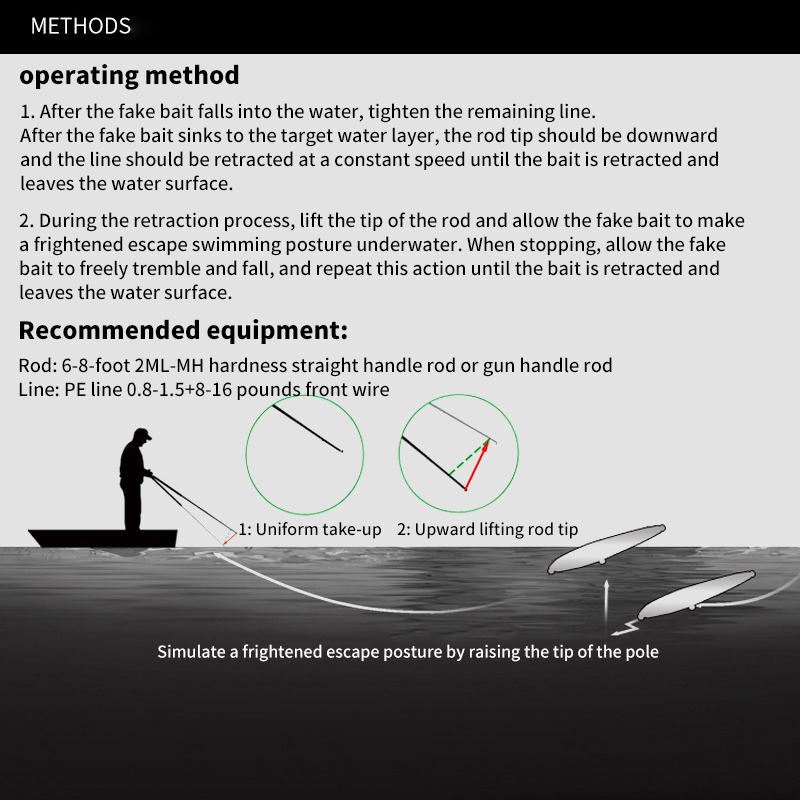 METHODS

operating method

1. After the fake bait falls into the water, tighten the remaining line.
After the fake bait sinks to the target water layer, the rod tip should be downward and the line should be retracted at a constant speed until the bait is retracted and leaves the water surface.

2. During the retraction process, lift the tip of the rod and allow the fake bait to make a frightened escape swimming posture underwater. When stopping, allow the fake bait to freely tremble and fall, and repeat this action until the bait is retracted and leaves the water surface.

Recommended equipment:

Rod: 6-8-foot 2ML-MH hardness straight handle rod or gun handle rod
Line: PE line 0.8-1.5+8-16 pounds front wire

1: Uniform take-up

2: Upward lifting rod tip

Simulate a frightened escape posture by raising the tip of the pole